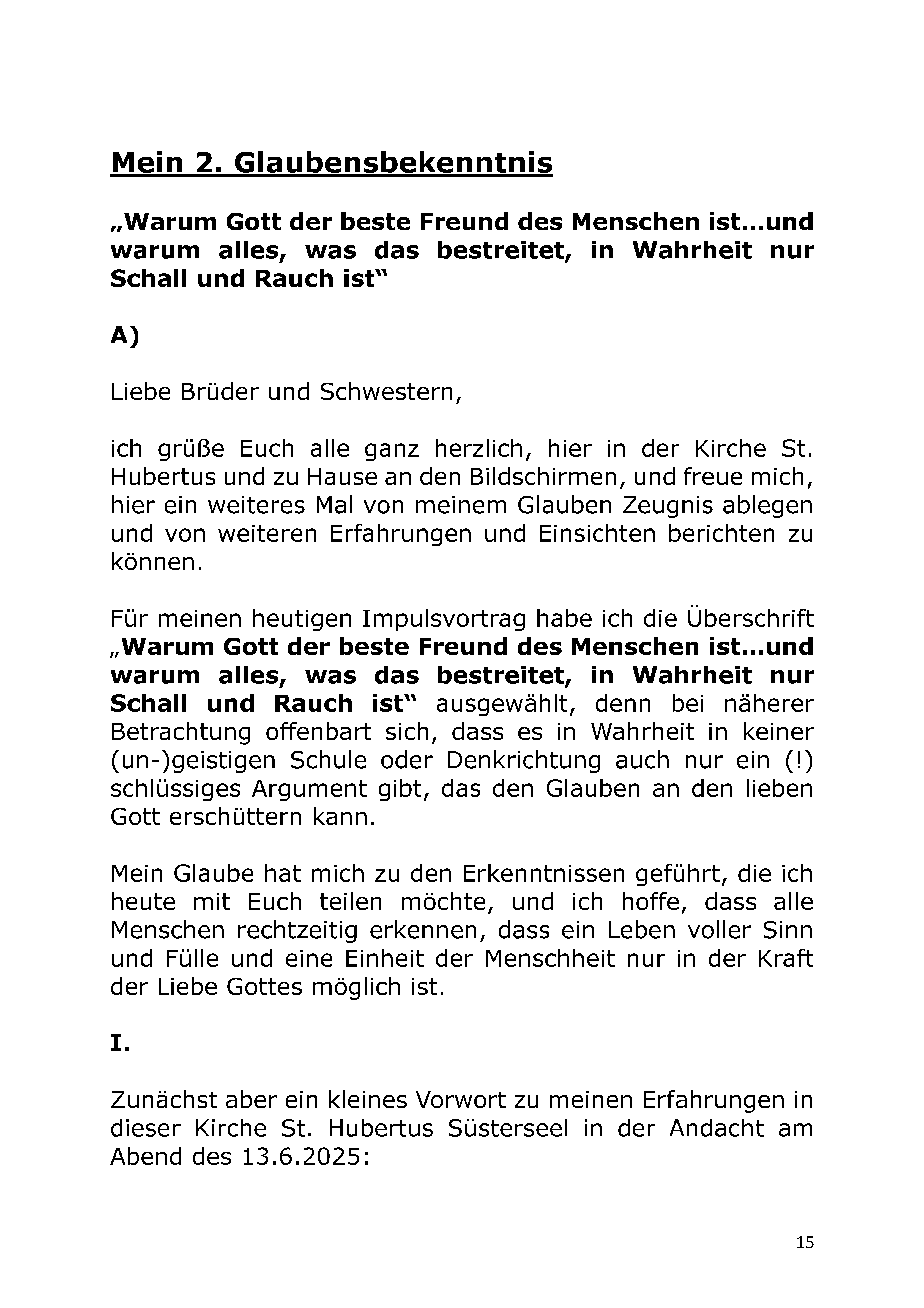 Mein 2. Glaubensbekenntnis

„Warum Gott der beste Freund des Menschen ist…und warum alles, was das bestreitet, in Wahrheit nur Schall und Rauch ist“

A)

Liebe Brüder und Schwestern,

ich grüße Euch alle ganz herzlich, hier in der Kirche St. Hubertus und zu Hause an den Bildschirmen, und freue mich, hier ein weiteres Mal von meinem Glauben Zeugnis ablegen und von weiteren Erfahrungen und Einsichten berichten zu können.

Für meinen heutigen Impulsvortrag habe ich die Überschrift „Warum Gott der beste Freund des Menschen ist…und warum alles, was das bestreitet, in Wahrheit nur Schall und Rauch ist“ ausgewählt, denn bei näherer Betrachtung offenbart sich, dass es in Wahrheit in keiner (un-)geistigen Schule oder Denkrichtung auch nur ein (!) schlüssiges Argument gibt, das den Glauben an den lieben Gott erschüttern kann.

Mein Glaube hat mich zu den Erkenntnissen geführt, die ich heute mit Euch teilen möchte, und ich hoffe, dass alle Menschen rechtzeitig erkennen, dass ein Leben voller Sinn und Fülle und eine Einheit der Menschheit nur in der Kraft der Liebe Gottes möglich ist.

I.

Zunächst aber ein kleines Vorwort zu meinen Erfahrungen in dieser Kirche St. Hubertus Süsterseel in der Andacht am Abend des 13.6.2025:

15